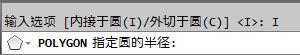 输入选项 [内接于圆(I)/外切于圆(C)] <I>: I

POLYGON 指定圆的半径: